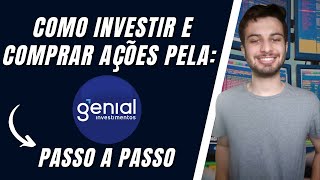 COMO INVESTIR E COMPRAR AÇÕES PELA:

genial
investimentos

PASSO A PASSO